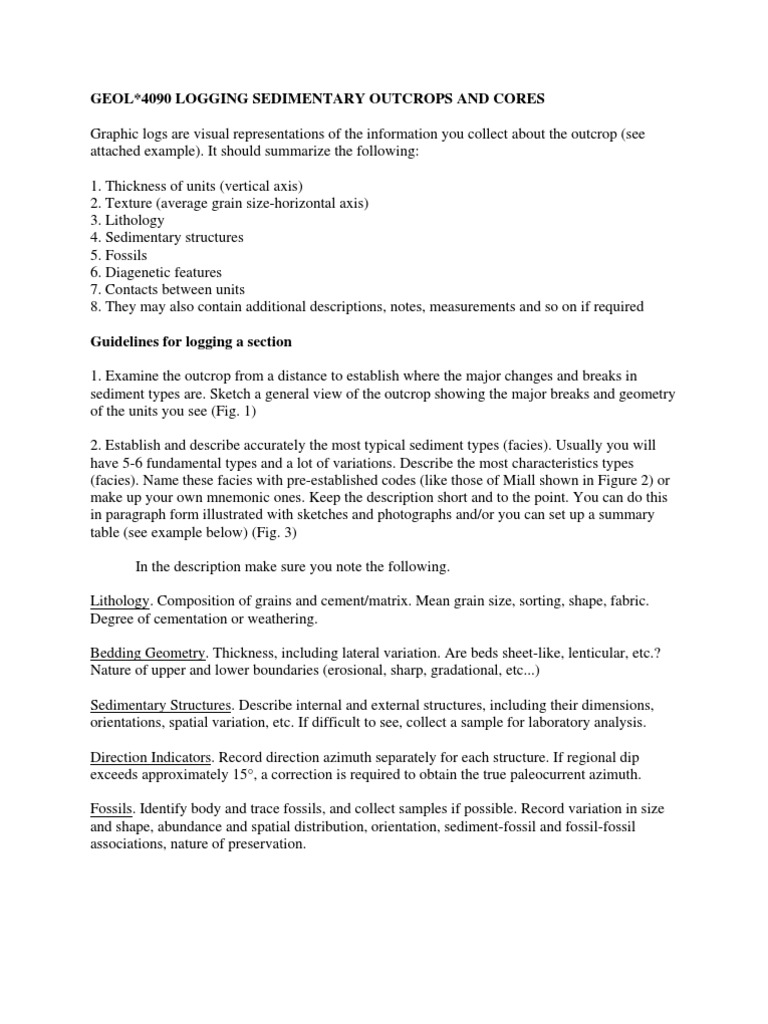 GEOL*4090 LOGGING SEDIMENTARY OUTCROPS AND CORES

Graphic logs are visual representations of the information you collect about the outcrop (see attached example). It should summarize the following:

1. Thickness of units (vertical axis)
2. Texture (average grain size-horizontal axis)
3. Lithology
4. Sedimentary structures
5. Fossils
6. Diagenetic features
7. Contacts between units
8. They may also contain additional descriptions, notes, measurements and so on if required

Guidelines for logging a section

1. Examine the outcrop from a distance to establish where the major changes and breaks in sediment types are. Sketch a general view of the outcrop showing the major breaks and geometry of the units you see (Fig. 1)

2. Establish and describe accurately the most typical sediment types (facies). Usually you will have 5-6 fundamental types and a lot of variations. Describe the most characteristics types (facies). Name these facies with pre-established codes (like those of Miall shown in Figure 2) or make up your own mnemonic ones. Keep the description short and to the point. You can do this in paragraph form illustrated with sketches and photographs and/or you can set up a summary table (see example below) (Fig. 3)

In the description make sure you note the following.

Lithology. Composition of grains and cement/matrix. Mean grain size, sorting, shape, fabric. Degree of cementation or weathering.

Bedding Geometry. Thickness, including lateral variation. Are beds sheet-like, lenticular, etc.? Nature of upper and lower boundaries (erosional, sharp, gradational, etc...)

Sedimentary Structures. Describe internal and external structures, including their dimensions, orientations, spatial variation, etc. If difficult to see, collect a sample for laboratory analysis.

Direction Indicators. Record direction azimuth separately for each structure. If regional dip exceeds approximately 15°, a correction is required to obtain the true paleocurrent azimuth.

Fossils. Identify body and trace fossils, and collect samples if possible. Record variation in size and shape, abundance and spatial distribution, orientation, sediment-fossil and fossil-fossil associations, nature of preservation.